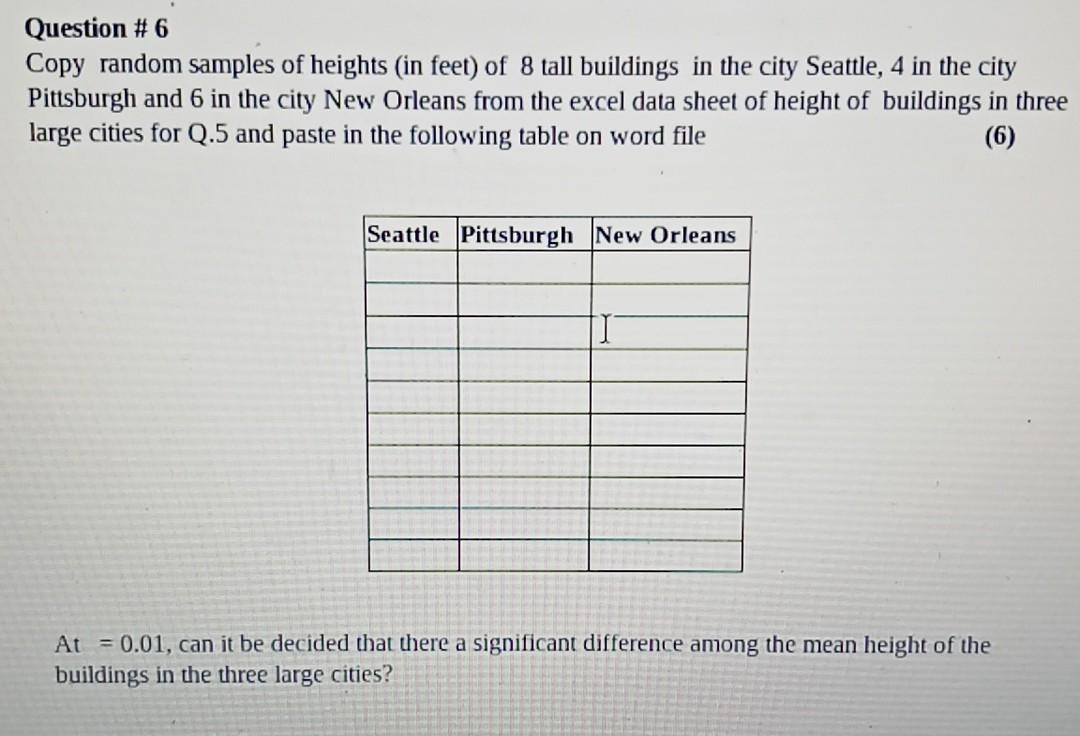 Question # 6
Copy random samples of heights (in feet) of 8 tall buildings in the city Seattle, 4 in the city Pittsburgh and 6 in the city New Orleans from the excel data sheet of height of buildings in three large cities for Q.5 and paste in the following table on word file (6)

| Seattle | Pittsburgh | New Orleans |
|---|---|---|
| | | |
| | | |
| | | |
| | | |
| | | |
| | | |
| | | |
| | | |
| | | |
| | | |

At = 0.01, can it be decided that there a significant difference among the mean height of the buildings in the three large cities?